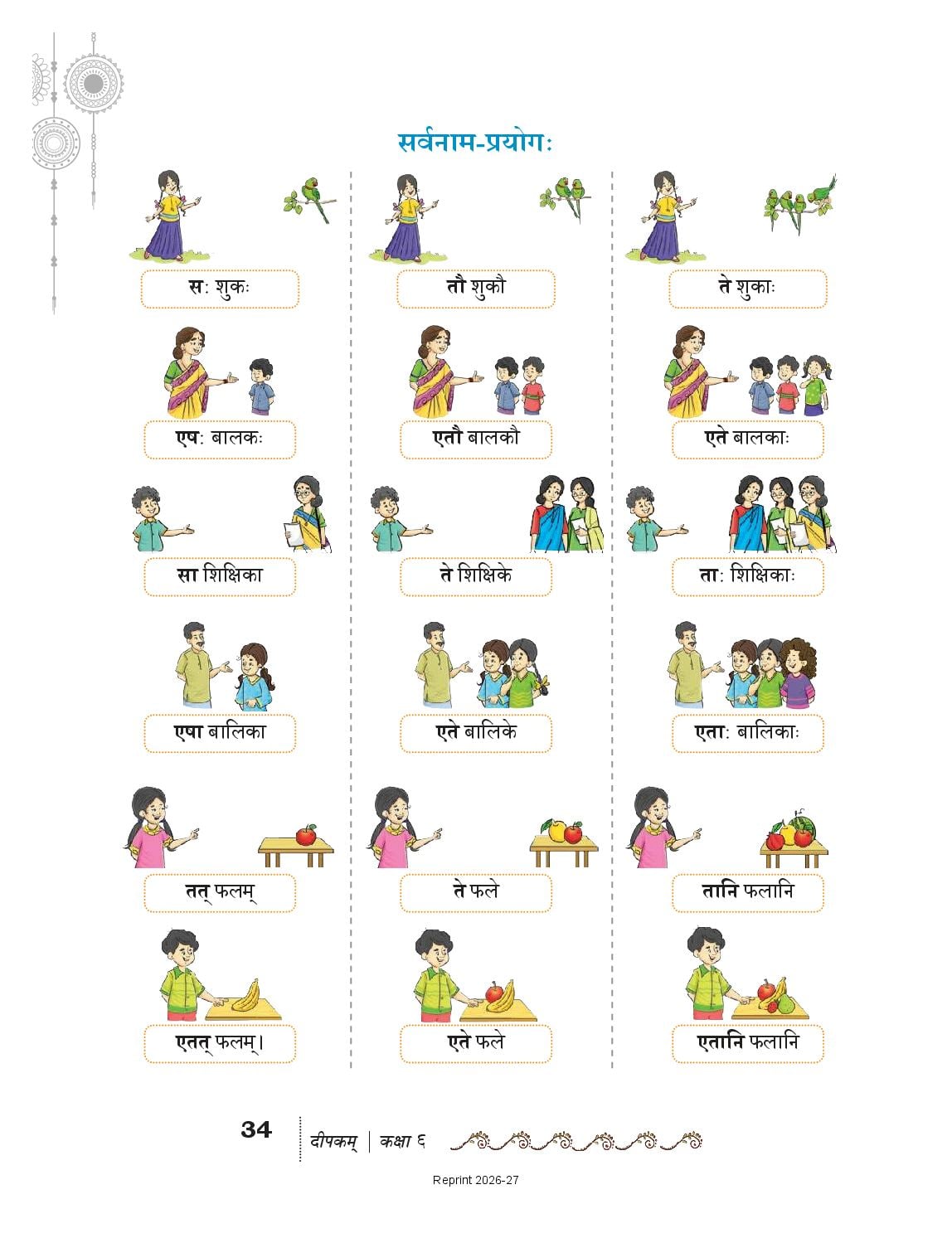 सर्वनाम-प्रयोगः

सः शुकः

एषः बालकः

सा शिक्षिका

एषा बालिका

तत् फलम्

एतत् फलम्।

तौ शुकौ

एतौ बालकौ

ते शिक्षिके

एते बालिके

ते फले

एते फले

ते शुकाः

एते बालकाः

ताः शिक्षिकाः

एताः बालिकाः

तानि फलानि

एतानि फलानि

34 दीपकम् | कक्षा ६

Reprint 2026-27